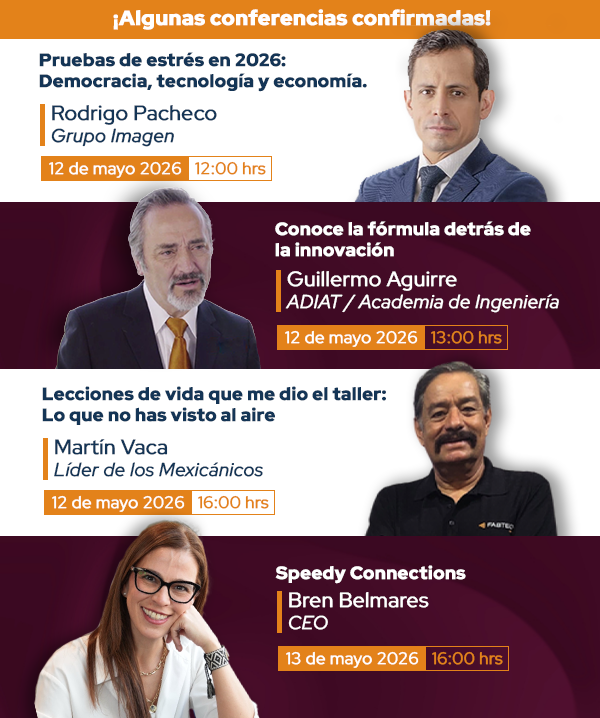 ¡Algunas conferencias confirmadas!

Pruebas de estrés en 2026: Democracia, tecnología y economía.

Rodrigo Pacheco
Grupo Imagen

12 de mayo 2026 12:00 hrs

Conoce la fórmula detrás de la innovación

Guillermo Aguirre
ADIAT / Academia de Ingeniería

12 de mayo 2026 13:00 hrs

Lecciones de vida que me dio el taller: Lo que no has visto al aire

Martín Vaca
Líder de los Mexicánicos

12 de mayo 2026 16:00 hrs

Speedy Connections

Bren Belmares
CEO

13 de mayo 2026 16:00 hrs